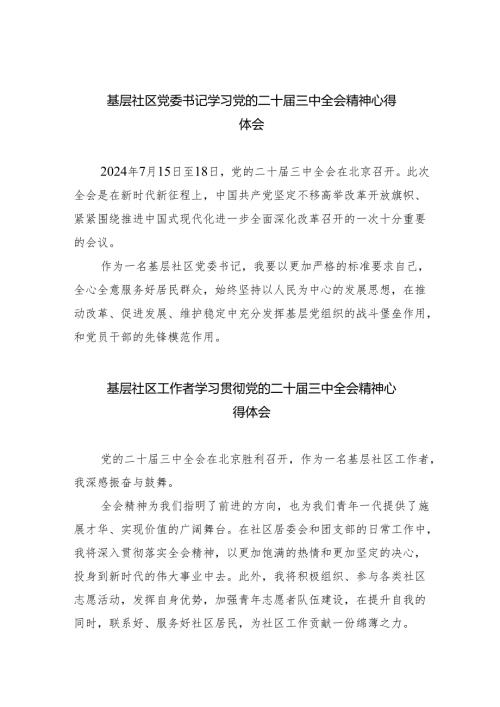 基层社区党委书记学习党的二十届三中全会精神心得体会

2024年7月15日至18日，党的二十届三中全会在北京召开。此次全会是在新时代新征程上，中国共产党坚定不移高举改革开放旗帜、紧紧围绕推进中国式现代化进一步全面深化改革召开的一次十分重要的会议。

作为一名基层社区党委书记，我要以更加严格的标准要求自己，全心全意服务好居民群众，始终坚持以人民为中心的发展思想，在推动改革、促进发展、维护稳定中充分发挥基层党组织的战斗堡垒作用，和党员干部的先锋模范作用。

基层社区工作者学习贯彻党的二十届三中全会精神心得体会

党的二十届三中全会在北京胜利召开，作为一名基层社区工作者，我深感振奋与鼓舞。

全会精神为我们指明了前进的方向，也为我们青年一代提供了施展才华、实现价值的广阔舞台。在社区居委会和团支部的日常工作中，我将深入贯彻落实全会精神，以更加饱满的热情和更加坚定的决心，投身到新时代的伟大事业中去。此外，我将积极组织、参与各类社区志愿活动，发挥自身优势，加强青年志愿者队伍建设，在提升自我的同时，联系好、服务好社区居民，为社区工作贡献一份绵薄之力。